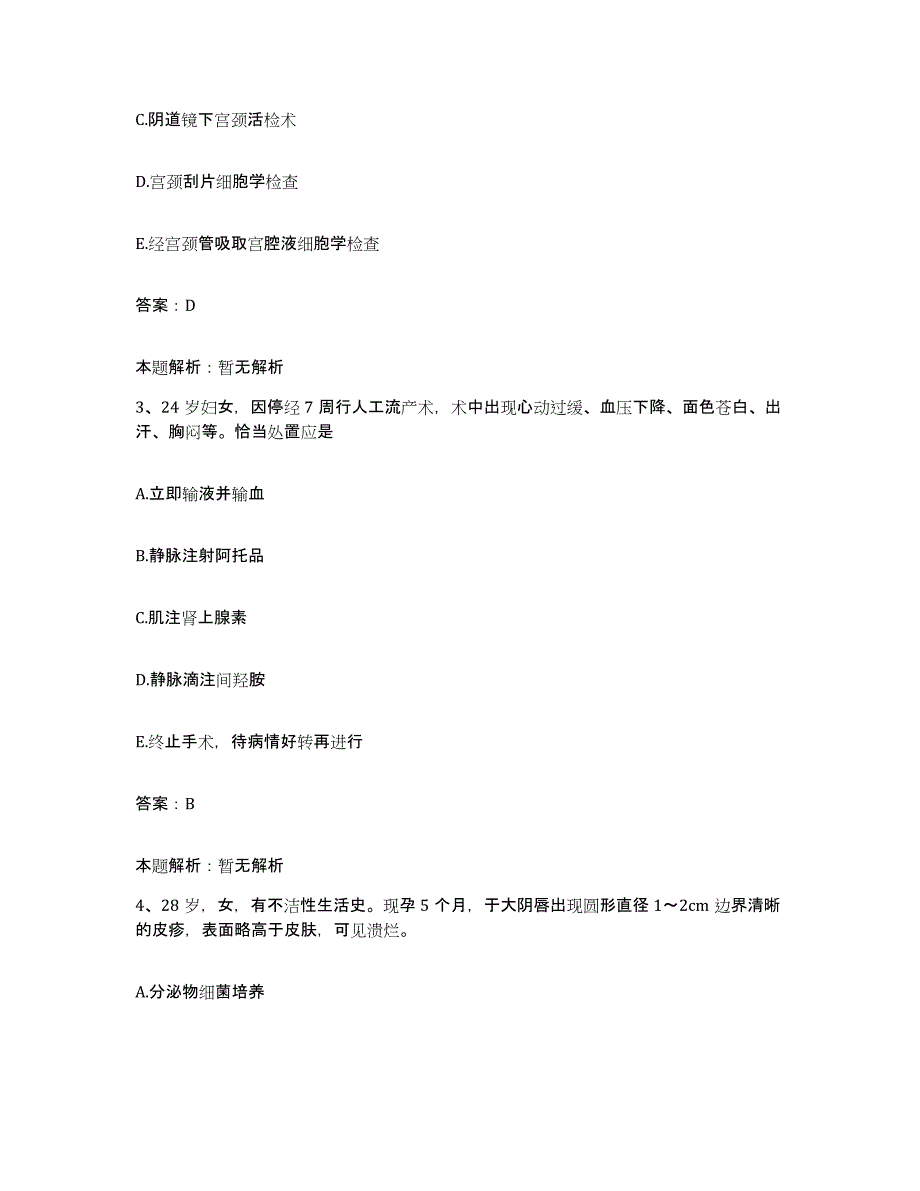 C.阴道镜下宫颈活检术

D.宫颈刮片细胞学检查

E.经宫颈管吸取宫腔液细胞学检查

答案：D

本题解析：暂无解析

3、24 岁妇女，因停经 7 周行人工流产术，术中出现心动过缓、血压下降、面色苍白、出汗、胸闷等。恰当处置应是

A.立即输液并输血

B.静脉注射阿托品

C.肌注肾上腺素

D.静脉滴注间羟胺

E.终止手术，待病情好转再进行

答案：B

本题解析：暂无解析

4、28 岁，女，有不洁性生活史。现孕 5 个月，于大阴唇出现圆形直径 1～2cm 边界清晰的皮疹，表面略高于皮肤，可见溃烂。

A.分泌物细菌培养